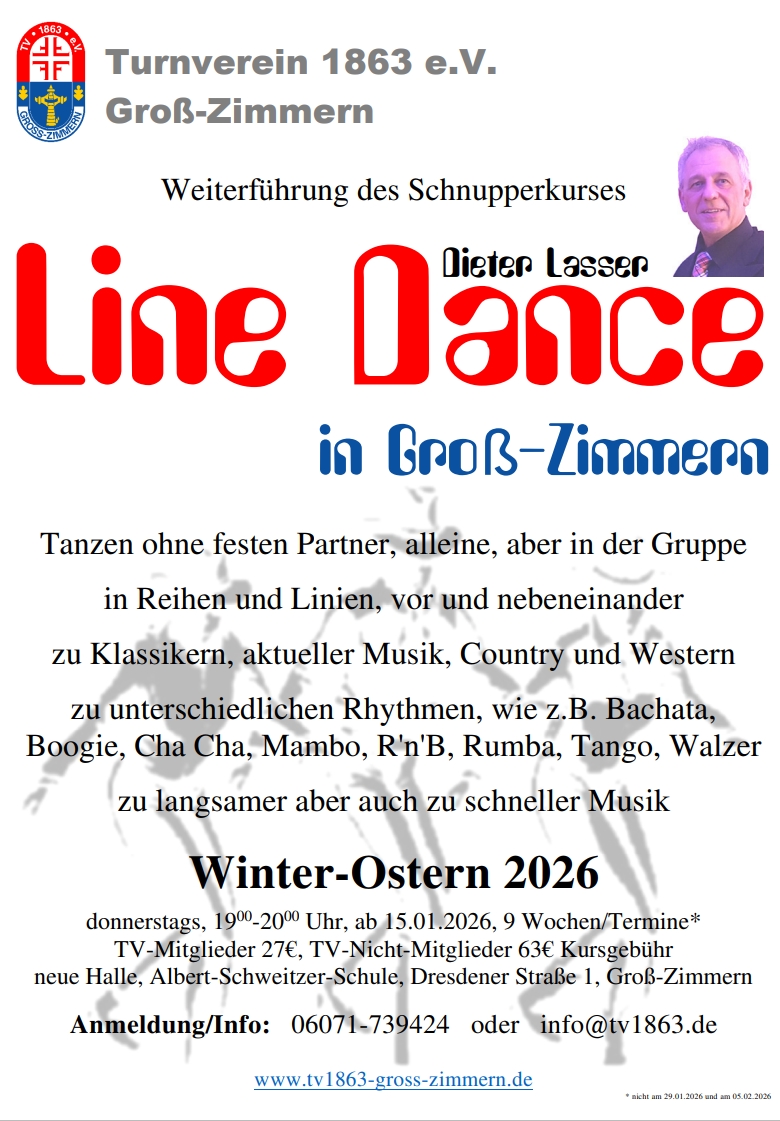 Turnverein 1863 e.V.
Groß-Zimmern

Weiterführung des Schnupperkurses

Dieter Lasser

Line Dance

in Groß-Zimmern

Tanzen ohne festen Partner, alleine, aber in der Gruppe

in Reihen und Linien, vor und nebeneinander

zu Klassikern, aktueller Musik, Country und Western

zu unterschiedlichen Rhythmen, wie z.B. Bachata, Boogie, Cha Cha, Mambo, R'n'B, Rumba, Tango, Walzer

zu langsamer aber auch zu schneller Musik

Winter-Ostern 2026

donnerstags, $19^{00}$-$20^{00}$ Uhr, ab 15.01.2026, 9 Wochen/Termine*
TV-Mitglieder 27€, TV-Nicht-Mitglieder 63€ Kursgebühr
neue Halle, Albert-Schweitzer-Schule, Dresdener Straße 1, Groß-Zimmern

Anmeldung/Info: 06071-739424 oder info@tv1863.de

www.tv1863-gross-zimmern.de

* nicht am 29.01.2026 und am 05.02.2026